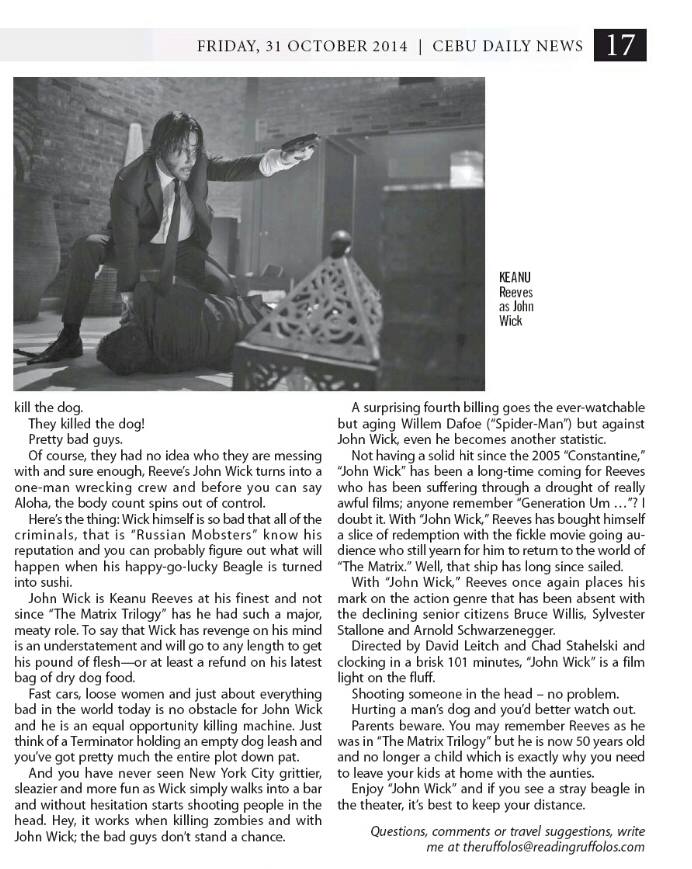 FRIDAY, 31 OCTOBER 2014 | CEBU DAILY NEWS 17

KEANU Reeves as John Wick

kill the dog.

They killed the dog!

Pretty bad guys.

Of course, they had no idea who they are messing with and sure enough, Reeve's John Wick turns into a one-man wrecking crew and before you can say Aloha, the body count spins out of control.

Here's the thing: Wick himself is so bad that all of the criminals, that is "Russian Mobsters" know his reputation and you can probably figure out what will happen when his happy-go-lucky Beagle is turned into sushi.

John Wick is Keanu Reeves at his finest and not since "The Matrix Trilogy" has he had such a major, meaty role. To say that Wick has revenge on his mind is an understatement and will go to any length to get his pound of flesh—or at least a refund on his latest bag of dry dog food.

Fast cars, loose women and just about everything bad in the world today is no obstacle for John Wick and he is an equal opportunity killing machine. Just think of a Terminator holding an empty dog leash and you've got pretty much the entire plot down pat.

And you have never seen New York City grittier, sleazier and more fun as Wick simply walks into a bar and without hesitation starts shooting people in the head. Hey, it works when killing zombies and with John Wick; the bad guys don't stand a chance.

A surprising fourth billing goes the ever-watchable but aging Willem Dafoe ("Spider-Man") but against John Wick, even he becomes another statistic.

Not having a solid hit since the 2005 "Constantine," "John Wick" has been a long-time coming for Reeves who has been suffering through a drought of really awful films; anyone remember "Generation Um ..."? I doubt it. With "John Wick," Reeves has bought himself a slice of redemption with the fickle movie going audience who still yearn for him to return to the world of "The Matrix." Well, that ship has long since sailed.

With "John Wick," Reeves once again places his mark on the action genre that has been absent with the declining senior citizens Bruce Willis, Sylvester Stallone and Arnold Schwarzenegger.

Directed by David Leitch and Chad Stahelski and clocking in a brisk 101 minutes, "John Wick" is a film light on the fluff.

Shooting someone in the head – no problem.

Hurting a man's dog and you'd better watch out.

Parents beware. You may remember Reeves as he was in "The Matrix Trilogy" but he is now 50 years old and no longer a child which is exactly why you need to leave your kids at home with the aunties.

Enjoy "John Wick" and if you see a stray beagle in the theater, it's best to keep your distance.

Questions, comments or travel suggestions, write me at theruffolos@readingruffolos.com